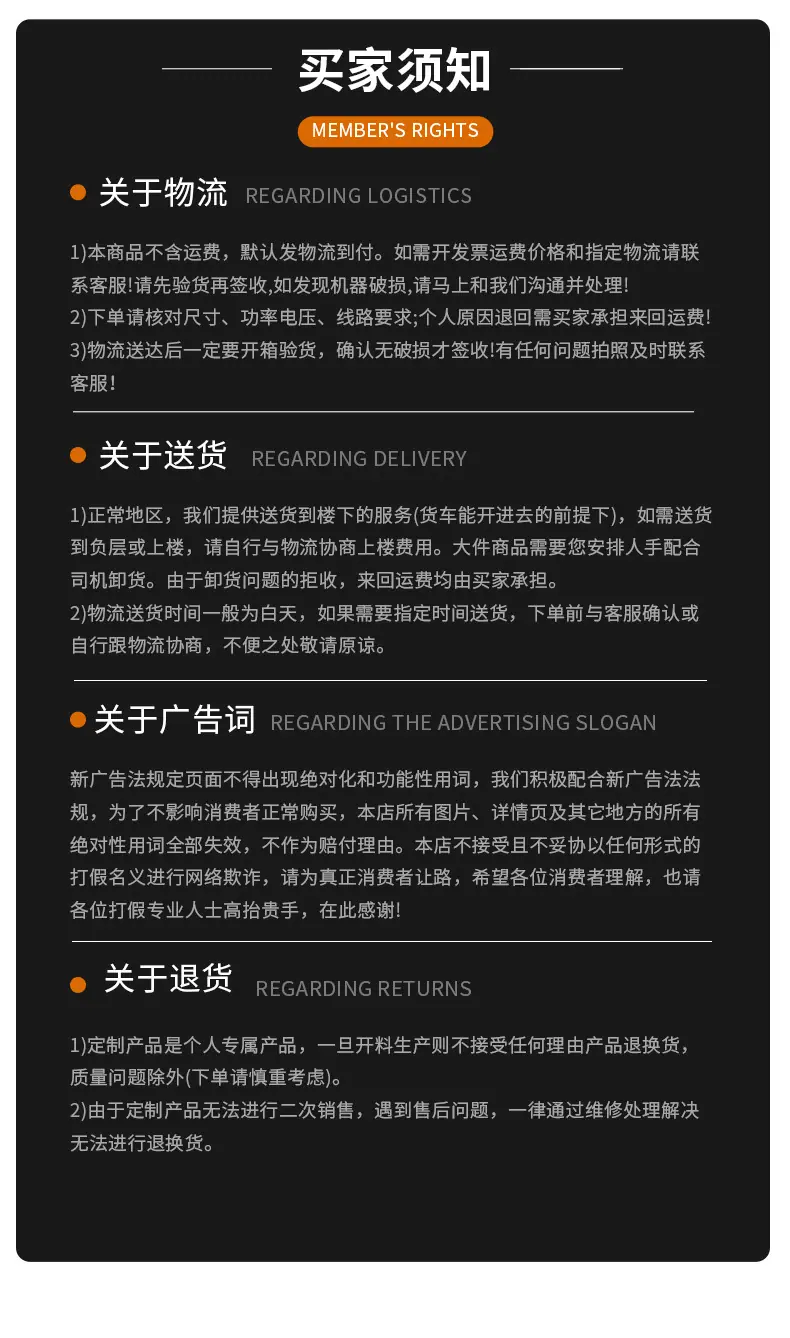 买家须知

MEMBER'S RIGHTS

• 关于物流 REGARDING LOGISTICS

1)本商品不含运费，默认发物流到付。如需开发票运费价格和指定物流请联系客服!请先验货再签收,如发现机器破损,请马上和我们沟通并处理!
2)下单请核对尺寸、功率电压、线路要求;个人原因退回需买家承担来回运费!
3)物流送达后一定要开箱验货，确认无破损才签收!有任何问题拍照及时联系客服!

• 关于送货 REGARDING DELIVERY

1)正常地区，我们提供送货到楼下的服务(货车能开进去的前提下)，如需送货到负层或上楼，请自行与物流协商上楼费用。大件商品需要您安排人手配合司机卸货。由于卸货问题的拒收，来回运费均由买家承担。
2)物流送货时间一般为白天，如果需要指定时间送货，下单前与客服确认或自行跟物流协商，不便之处敬请原谅。

• 关于广告词 REGARDING THE ADVERTISING SLOGAN

新广告法规定页面不得出现绝对化和功能性用词，我们积极配合新广告法法规，为了不影响消费者正常购买，本店所有图片、详情页及其它地方的所有绝对性用词全部失效，不作为赔付理由。本店不接受且不妥协以任何形式的打假名义进行网络欺诈，请为真正消费者让路，希望各位消费者理解，也请各位打假专业人士高抬贵手，在此感谢!

• 关于退货 REGARDING RETURNS

1)定制产品是个人专属产品，一旦开料生产则不接受任何理由产品退换货，质量问题除外(下单请慎重考虑)。
2)由于定制产品无法进行二次销售，遇到售后问题，一律通过维修处理解决无法进行退换货。